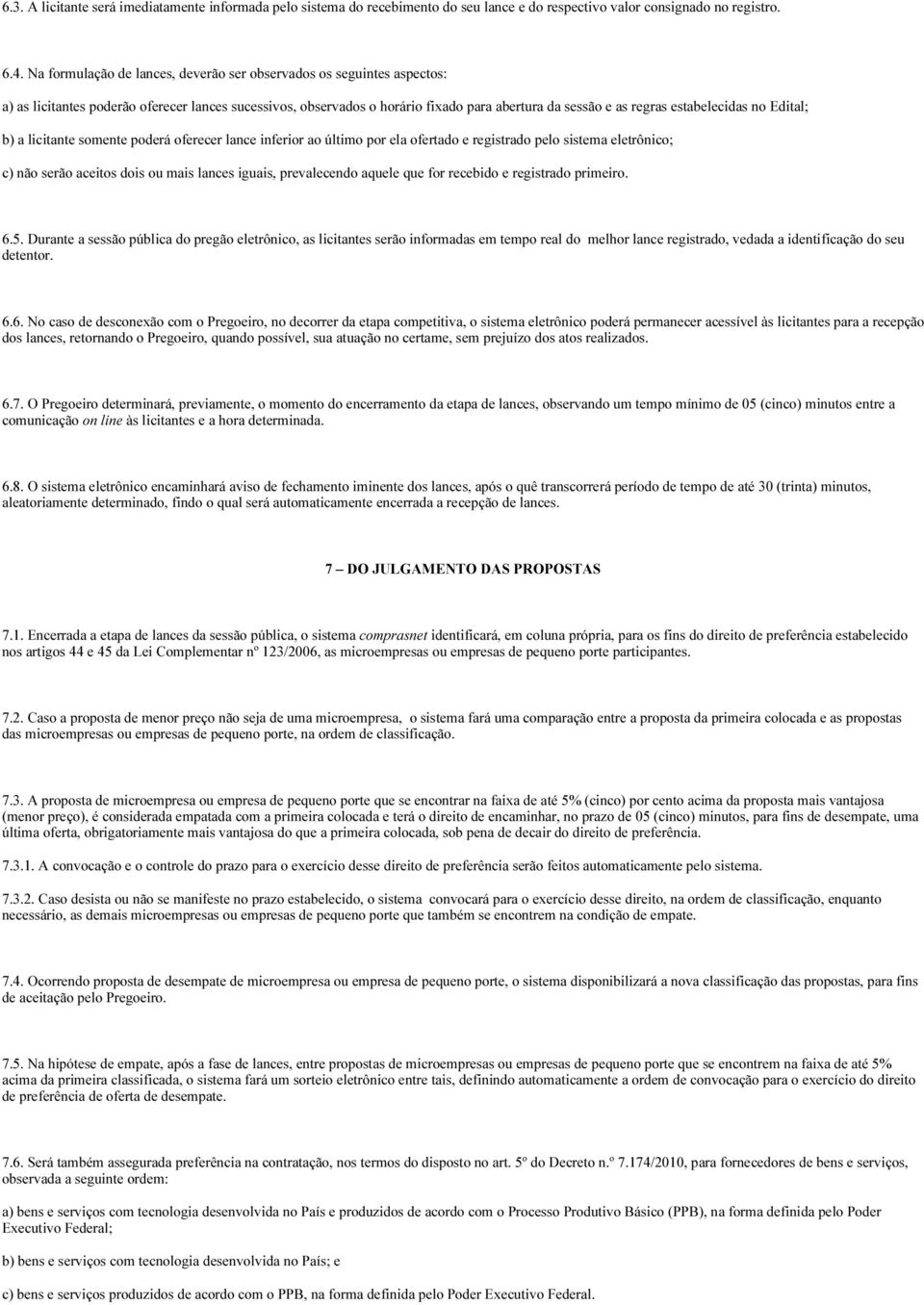 6.3. A licitante será imediatamente informada pelo sistema do recebimento do seu lance e do respectivo valor consignado no registro.

6.4. Na formulação de lances, deverão ser observados os seguintes aspectos:

a) as licitantes poderão oferecer lances sucessivos, observados o horário fixado para abertura da sessão e as regras estabelecidas no Edital;

b) a licitante somente poderá oferecer lance inferior ao último por ela ofertado e registrado pelo sistema eletrônico;

c) não serão aceitos dois ou mais lances iguais, prevalecendo aquele que for recebido e registrado primeiro.

6.5. Durante a sessão pública do pregão eletrônico, as licitantes serão informadas em tempo real do melhor lance registrado, vedada a identificação do seu detentor.

6.6. No caso de desconexão com o Pregoeiro, no decorrer da etapa competitiva, o sistema eletrônico poderá permanecer acessível às licitantes para a recepção dos lances, retornando o Pregoeiro, quando possível, sua atuação no certame, sem prejuízo dos atos realizados.

6.7. O Pregoeiro determinará, previamente, o momento do encerramento da etapa de lances, observando um tempo mínimo de 05 (cinco) minutos entre a comunicação on line às licitantes e a hora determinada.

6.8. O sistema eletrônico encaminhará aviso de fechamento iminente dos lances, após o quê transcorrerá período de tempo de até 30 (trinta) minutos, aleatoriamente determinado, findo o qual será automaticamente encerrada a recepção de lances.

7 – DO JULGAMENTO DAS PROPOSTAS

7.1. Encerrada a etapa de lances da sessão pública, o sistema comprasnet identificará, em coluna própria, para os fins do direito de preferência estabelecido nos artigos 44 e 45 da Lei Complementar nº 123/2006, as microempresas ou empresas de pequeno porte participantes.

7.2. Caso a proposta de menor preço não seja de uma microempresa, o sistema fará uma comparação entre a proposta da primeira colocada e as propostas das microempresas ou empresas de pequeno porte, na ordem de classificação.

7.3. A proposta de microempresa ou empresa de pequeno porte que se encontrar na faixa de até 5% (cinco) por cento acima da proposta mais vantajosa (menor preço), é considerada empatada com a primeira colocada e terá o direito de encaminhar, no prazo de 05 (cinco) minutos, para fins de desempate, uma última oferta, obrigatoriamente mais vantajosa do que a primeira colocada, sob pena de decair do direito de preferência.

7.3.1. A convocação e o controle do prazo para o exercício desse direito de preferência serão feitos automaticamente pelo sistema.

7.3.2. Caso desista ou não se manifeste no prazo estabelecido, o sistema convocará para o exercício desse direito, na ordem de classificação, enquanto necessário, as demais microempresas ou empresas de pequeno porte que também se encontrem na condição de empate.

7.4. Ocorrendo proposta de desempate de microempresa ou empresa de pequeno porte, o sistema disponibilizará a nova classificação das propostas, para fins de aceitação pelo Pregoeiro.

7.5. Na hipótese de empate, após a fase de lances, entre propostas de microempresas ou empresas de pequeno porte que se encontrem na faixa de até 5% acima da primeira classificada, o sistema fará um sorteio eletrônico entre tais, definindo automaticamente a ordem de convocação para o exercício do direito de preferência de oferta de desempate.

7.6. Será também assegurada preferência na contratação, nos termos do disposto no art. 5º do Decreto n.º 7.174/2010, para fornecedores de bens e serviços, observada a seguinte ordem:

a) bens e serviços com tecnologia desenvolvida no País e produzidos de acordo com o Processo Produtivo Básico (PPB), na forma definida pelo Poder Executivo Federal;

b) bens e serviços com tecnologia desenvolvida no País; e

c) bens e serviços produzidos de acordo com o PPB, na forma definida pelo Poder Executivo Federal.